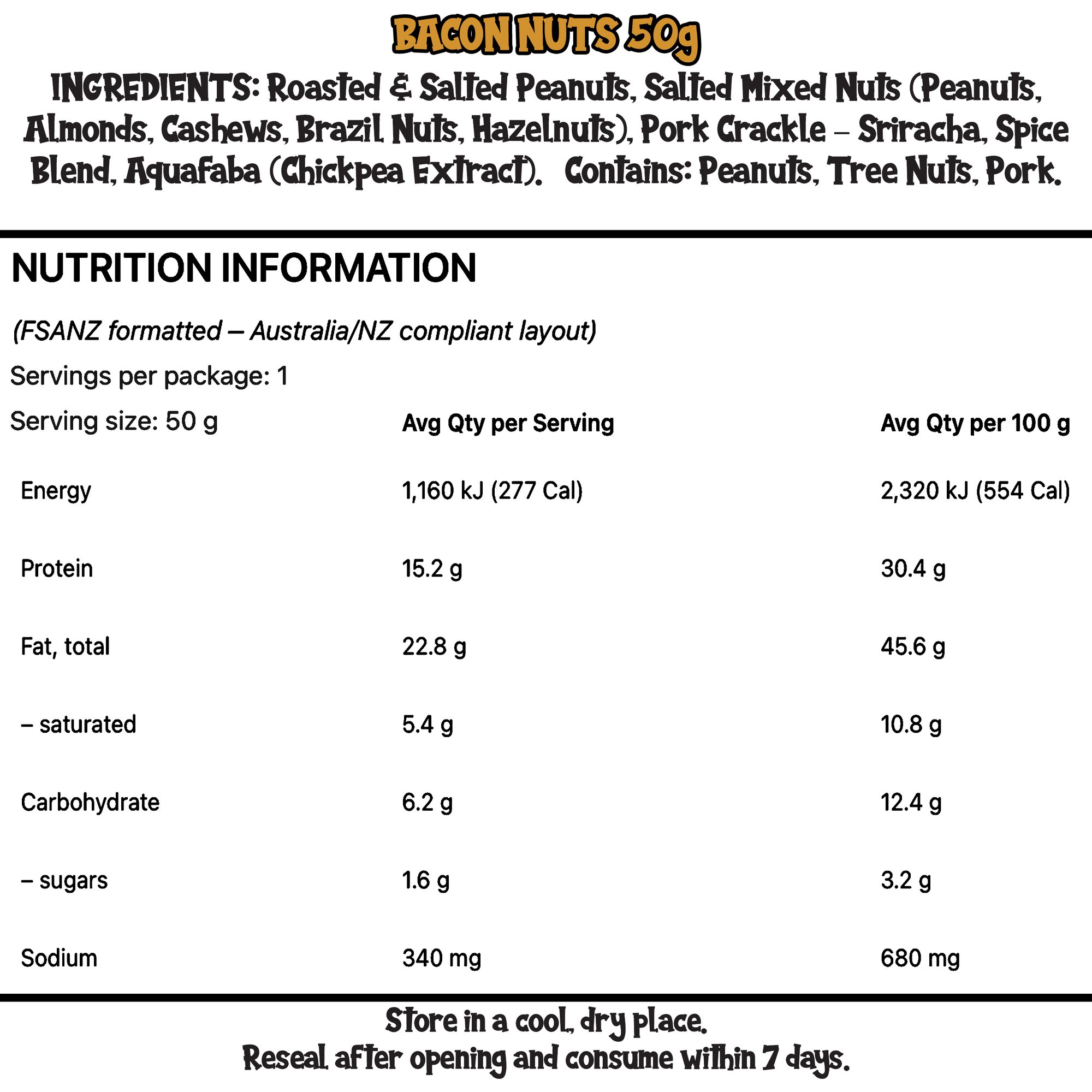 BACON NUTS 50g

INGREDIENTS: Roasted & Salted Peanuts, Salted Mixed Nuts (Peanuts, Almonds, Cashews, Brazil Nuts, Hazelnuts), Pork Crackle – Sriracha, Spice Blend, Aquafaba (Chickpea Extract). Contains: Peanuts, Tree Nuts, Pork.

NUTRITION INFORMATION

(FSANZ formatted – Australia/NZ compliant layout)

Servings per package: 1

| Serving size: 50 g | Avg Qty per Serving | Avg Qty per 100 g |
|---|---|---|
| Energy | 1,160 kJ (277 Cal) | 2,320 kJ (554 Cal) |
| Protein | 15.2 g | 30.4 g |
| Fat, total | 22.8 g | 45.6 g |
| – saturated | 5.4 g | 10.8 g |
| Carbohydrate | 6.2 g | 12.4 g |
| – sugars | 1.6 g | 3.2 g |
| Sodium | 340 mg | 680 mg |

Store in a cool, dry place.
Reseal after opening and consume within 7 days.